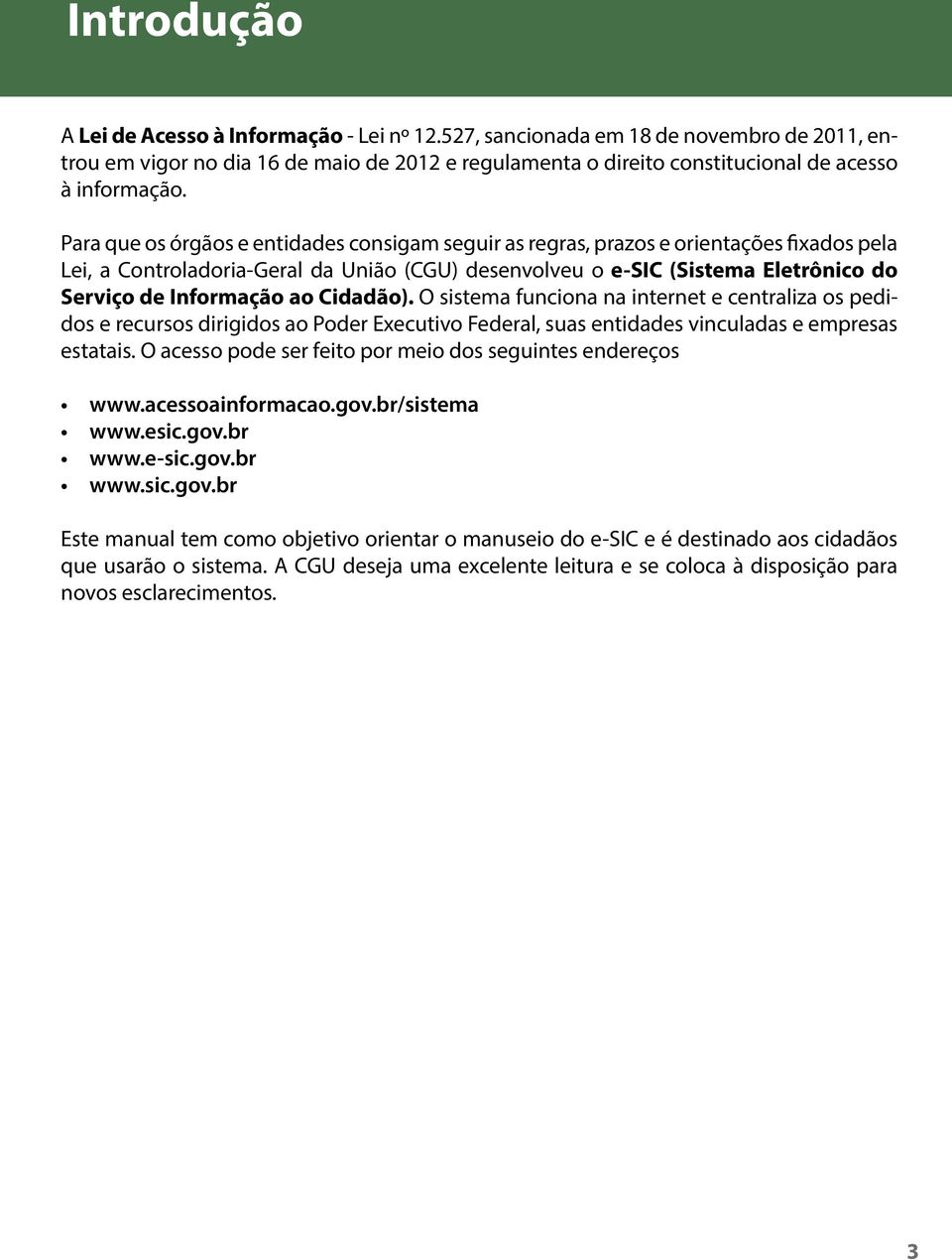 Introdução

A Lei de Acesso à Informação - Lei nº 12.527, sancionada em 18 de novembro de 2011, entrou em vigor no dia 16 de maio de 2012 e regulamenta o direito constitucional de acesso à informação.

Para que os órgãos e entidades consigam seguir as regras, prazos e orientações fixados pela Lei, a Controladoria-Geral da União (CGU) desenvolveu o e-SIC (Sistema Eletrônico do Serviço de Informação ao Cidadão). O sistema funciona na internet e centraliza os pedidos e recursos dirigidos ao Poder Executivo Federal, suas entidades vinculadas e empresas estatais. O acesso pode ser feito por meio dos seguintes endereços

• www.acessoainformacao.gov.br/sistema
• www.esic.gov.br
• www.e-sic.gov.br
• www.sic.gov.br

Este manual tem como objetivo orientar o manuseio do e-SIC e é destinado aos cidadãos que usarão o sistema. A CGU deseja uma excelente leitura e se coloca à disposição para novos esclarecimentos.

3